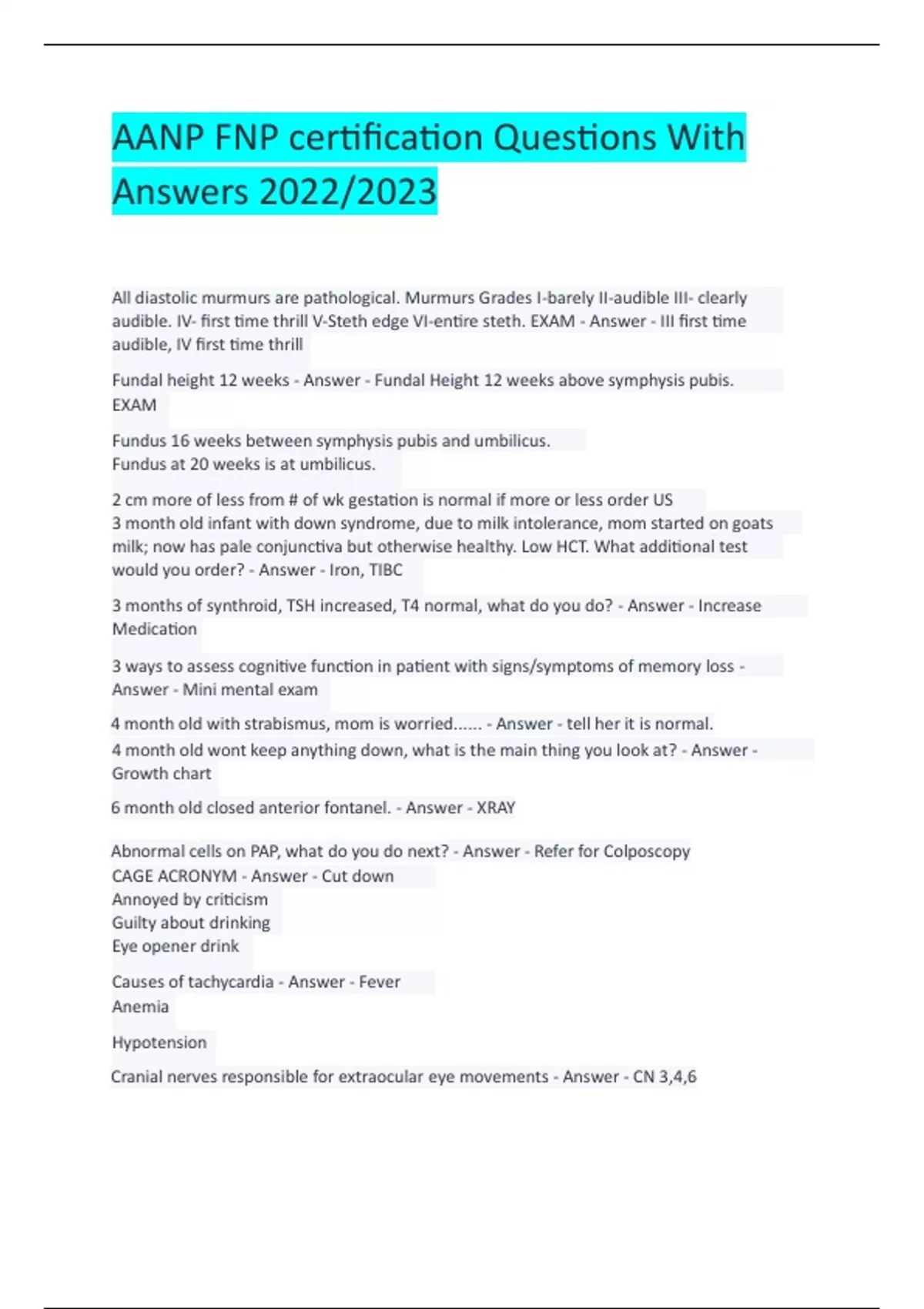 AANP FNP certification Questions With Answers 2022/2023

All diastolic murmurs are pathological. Murmurs Grades I-barely II-audible III- clearly audible. IV- first time thrill V-Steth edge VI-entire steth. EXAM - Answer - III first time audible, IV first time thrill

Fundal height 12 weeks - Answer - Fundal Height 12 weeks above symphysis pubis. EXAM

Fundus 16 weeks between symphysis pubis and umbilicus.
Fundus at 20 weeks is at umbilicus.

2 cm more of less from # of wk gestation is normal if more or less order US
3 month old infant with down syndrome, due to milk intolerance, mom started on goats milk; now has pale conjunctiva but otherwise healthy. Low HCT. What additional test would you order? - Answer - Iron, TIBC

3 months of synthroid, TSH increased, T4 normal, what do you do? - Answer - Increase Medication

3 ways to assess cognitive function in patient with signs/symptoms of memory loss - Answer - Mini mental exam

4 month old with strabismus, mom is worried...... - Answer - tell her it is normal.

4 month old wont keep anything down, what is the main thing you look at? - Answer - Growth chart

6 month old closed anterior fontanel. - Answer - XRAY

Abnormal cells on PAP, what do you do next? - Answer - Refer for Colposcopy
CAGE ACRONYM - Answer - Cut down
Annoyed by criticism
Guilty about drinking
Eye opener drink

Causes of tachycardia - Answer - Fever
Anemia

Hypotension

Cranial nerves responsible for extraocular eye movements - Answer - CN 3,4,6